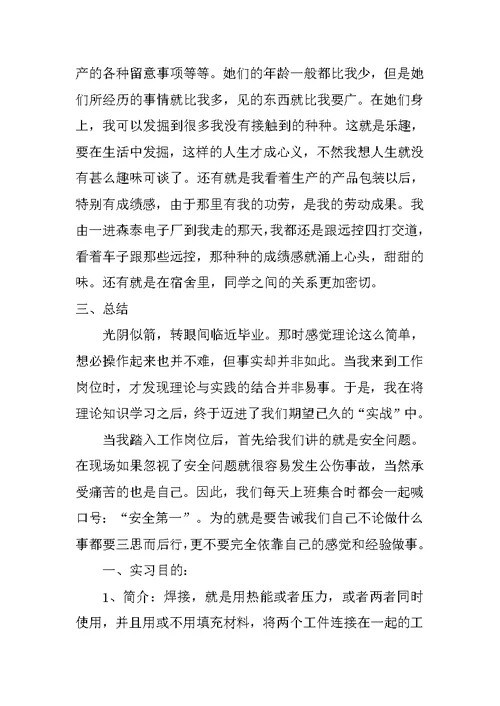 产的各种留意事项等等。她们的年龄一般都比我少，但是她们所经历的事情就比我多，见的东西就比我要广。在她们身上，我可以发掘到很多我没有接触到的种种。这就是乐趣，要在生活中发掘，这样的人生才成心义，不然我想人生就没有甚么趣味可谈了。还有就是我看着生产的产品包装以后，特别有成绩感，由于那里有我的功劳，是我的劳动成果。我由一进森泰电子厂到我走的那天，我都还是跟远控四打交道，看着车子跟那些远控，那种种的成绩感就涌上心头，甜甜的味。还有就是在宿舍里，同学之间的关系更加密切。

三、总结

光阴似箭，转眼间临近毕业。那时感觉理论这么简单，想必操作起来也并不难，但事实却并非如此。当我来到工作岗位时，才发现理论与实践的结合并非易事。于是，我在将理论知识学习之后，终于迈进了我们期望已久的“实战”中。

当我踏入工作岗位后，首先给我们讲的就是安全问题。在现场如果忽视了安全问题就很容易发生公伤事故，当然承受痛苦的也是自己。因此，我们每天上班集合时都会一起喊口号：“安全第一”。为的就是要告诫我们自己不论做什么事都要三思而后行，更不要完全依靠自己的感觉和经验做事。

一、实习目的：

1、简介：焊接，就是用热能或者压力，或者两者同时使用，并且用或不用填充材料，将两个工件连接在一起的工